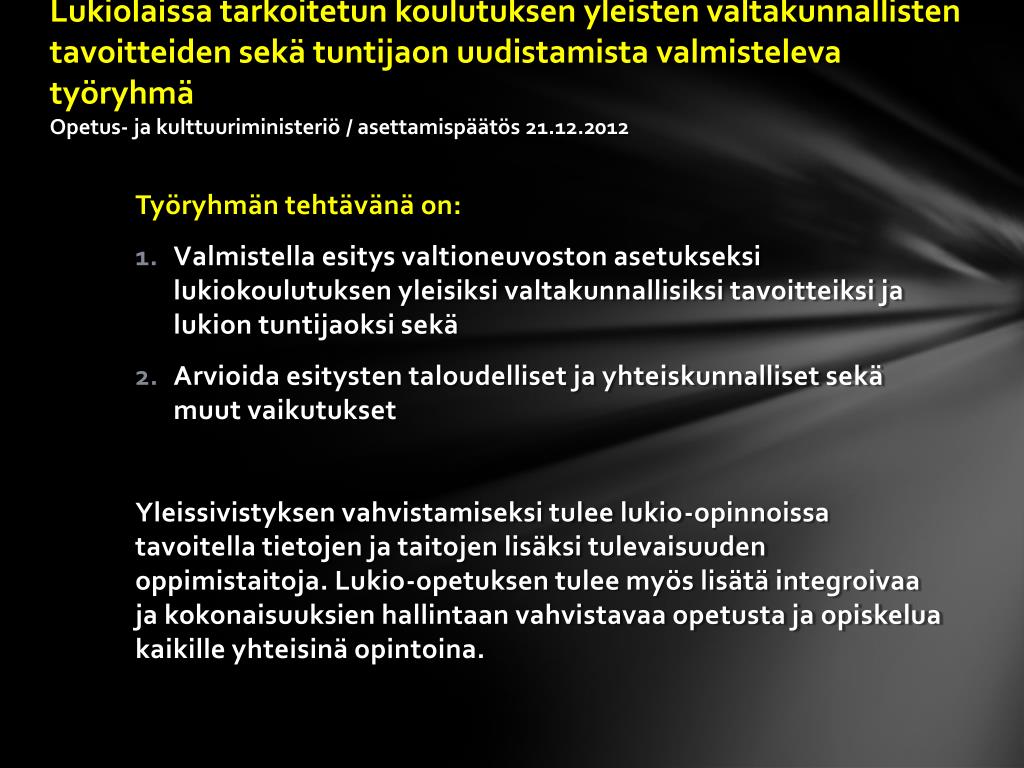 Lukiolaissa tarkoitetun koulutuksen yleisten valtakunnallisten tavoitteiden sekä tuntijaon uudistamista valmisteleva työryhmä
Opetus- ja kulttuuriministeriö / asettamispäätös 21.12.2012

Työryhmän tehtävänä on:

1. Valmistella esitys valtioneuvoston asetukseksi lukiokoulutuksen yleisiksi valtakunnallisiksi tavoitteiksi ja lukion tuntijaoksi sekä
2. Arvioida esitysten taloudelliset ja yhteiskunnalliset sekä muut vaikutukset

Yleissivistyksen vahvistamiseksi tulee lukio-opinnoissa tavoitella tietojen ja taitojen lisäksi tulevaisuuden oppimistaitoja. Lukio-opetuksen tulee myös lisätä integroivaa ja kokonaisuuksien hallintaan vahvistavaa opetusta ja opiskelua kaikille yhteisinä opintoina.